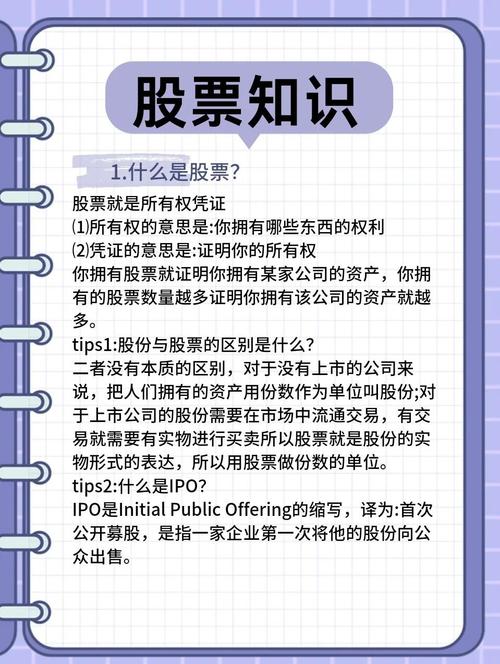 股票知识

1.什么是股票?

股票就是所有权凭证
⑴所有权的意思是:你拥有哪些东西的权利
⑵凭证的意思是:证明你的所有权
你拥有股票就证明你拥有某家公司的资产，你拥有的股票数量越多证明你拥有该公司的资产就越多。
tips1:股份与股票的区别是什么?
二者没有本质的区别，对于没有上市的公司来说，把人们拥有的资产用份数作为单位叫股份;对于上市公司的股份需要在市场中流通交易，有交易就需要有实物进行买卖所以股票就是股份的实物形式的表达，所以用股票做份数的单位。
tips2:什么是IPO?
IPO是Initial Public Offering的缩写，译为:首次公开募股，是指一家企业第一次将他的股份向公众出售。